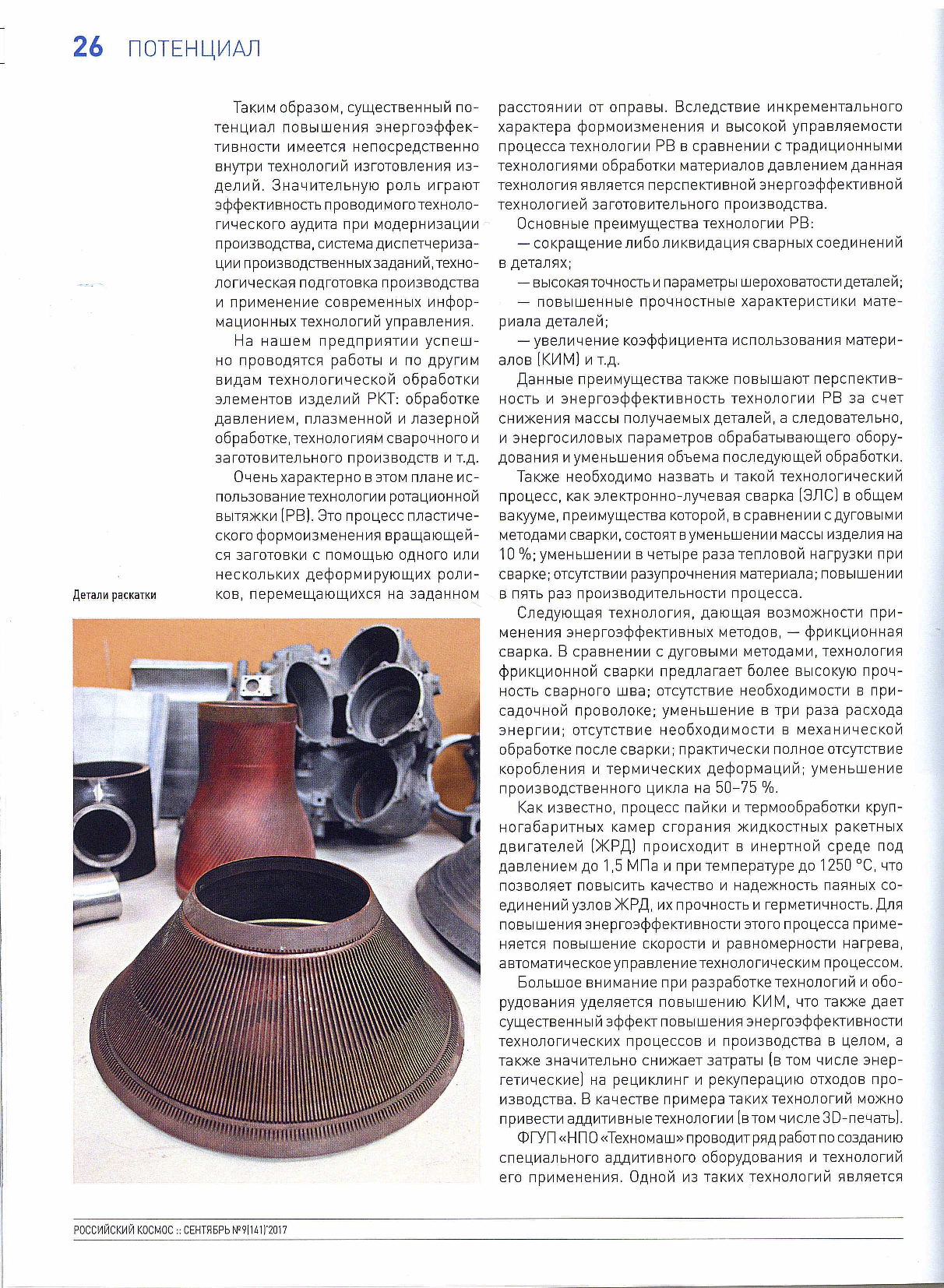 26 ПОТЕНЦИАЛ

Таким образом, существенный потенциал повышения энергоэффективности имеется непосредственно внутри технологий изготовления изделий. Значительную роль играют эффективность проводимого технологического аудита при модернизации производства, система диспетчеризации производственных заданий, технологическая подготовка производства и применение современных информационных технологий управления.

На нашем предприятии успешно проводятся работы и по другим видам технологической обработки элементов изделий РКТ: обработке давлением, плазменной и лазерной обработке, технологиям сварочного и заготовительного производств и т.д.

Очень характерно в этом плане использование технологии ротационной вытяжки (РВ). Это процесс пластического формоизменения вращающейся заготовки с помощью одного или нескольких деформирующих роликов, перемещающихся на заданном

Детали раскатки

расстоянии от оправы. Вследствие инкрементального характера формоизменения и высокой управляемости процесса технологии РВ в сравнении с традиционными технологиями обработки материалов давлением данная технология является перспективной энергоэффективной технологией заготовительного производства.

Основные преимущества технологии РВ:

— сокращение либо ликвидация сварных соединений в деталях;

— высокая точность и параметры шероховатости деталей;

— повышенные прочностные характеристики материала деталей;

— увеличение коэффициента использования материалов (КИМ) и т.д.

Данные преимущества также повышают перспективность и энергоэффективность технологии РВ за счет снижения массы получаемых деталей, а следовательно, и энергосиловых параметров обрабатывающего оборудования и уменьшения объема последующей обработки.

Также необходимо назвать и такой технологический процесс, как электронно-лучевая сварка (ЭЛС) в общем вакууме, преимущества которой, в сравнении с дуговыми методами сварки, состоят в уменьшении массы изделия на 10 %; уменьшении в четыре раза тепловой нагрузки при сварке; отсутствии разупрочнения материала; повышении в пять раз производительности процесса.

Следующая технология, дающая возможности применения энергоэффективных методов, — фрикционная сварка. В сравнении с дуговыми методами, технология фрикционной сварки предлагает более высокую прочность сварного шва; отсутствие необходимости в присадочной проволоке; уменьшение в три раза расхода энергии; отсутствие необходимости в механической обработке после сварки; практически полное отсутствие коробления и термических деформаций; уменьшение производственного цикла на 50–75 %.

Как известно, процесс пайки и термообработки крупногабаритных камер сгорания жидкостных ракетных двигателей (ЖРД) происходит в инертной среде под давлением до 1,5 МПа и при температуре до 1250 °С, что позволяет повысить качество и надежность паяных соединений узлов ЖРД, их прочность и герметичность. Для повышения энергоэффективности этого процесса применяется повышение скорости и равномерности нагрева, автоматическое управление технологическим процессом.

Большое внимание при разработке технологий и оборудования уделяется повышению КИМ, что также дает существенный эффект повышения энергоэффективности технологических процессов и производства в целом, а также значительно снижает затраты (в том числе энергетические) на рециклинг и рекуперацию отходов производства. В качестве примера таких технологий можно привести аддитивные технологии (в том числе 3D-печать).

ФГУП «НПО «Техномаш» проводит ряд работ по созданию специального аддитивного оборудования и технологий его применения. Одной из таких технологий является

РОССИЙСКИЙ КОСМОС :: СЕНТЯБРЬ №9(141)'2017